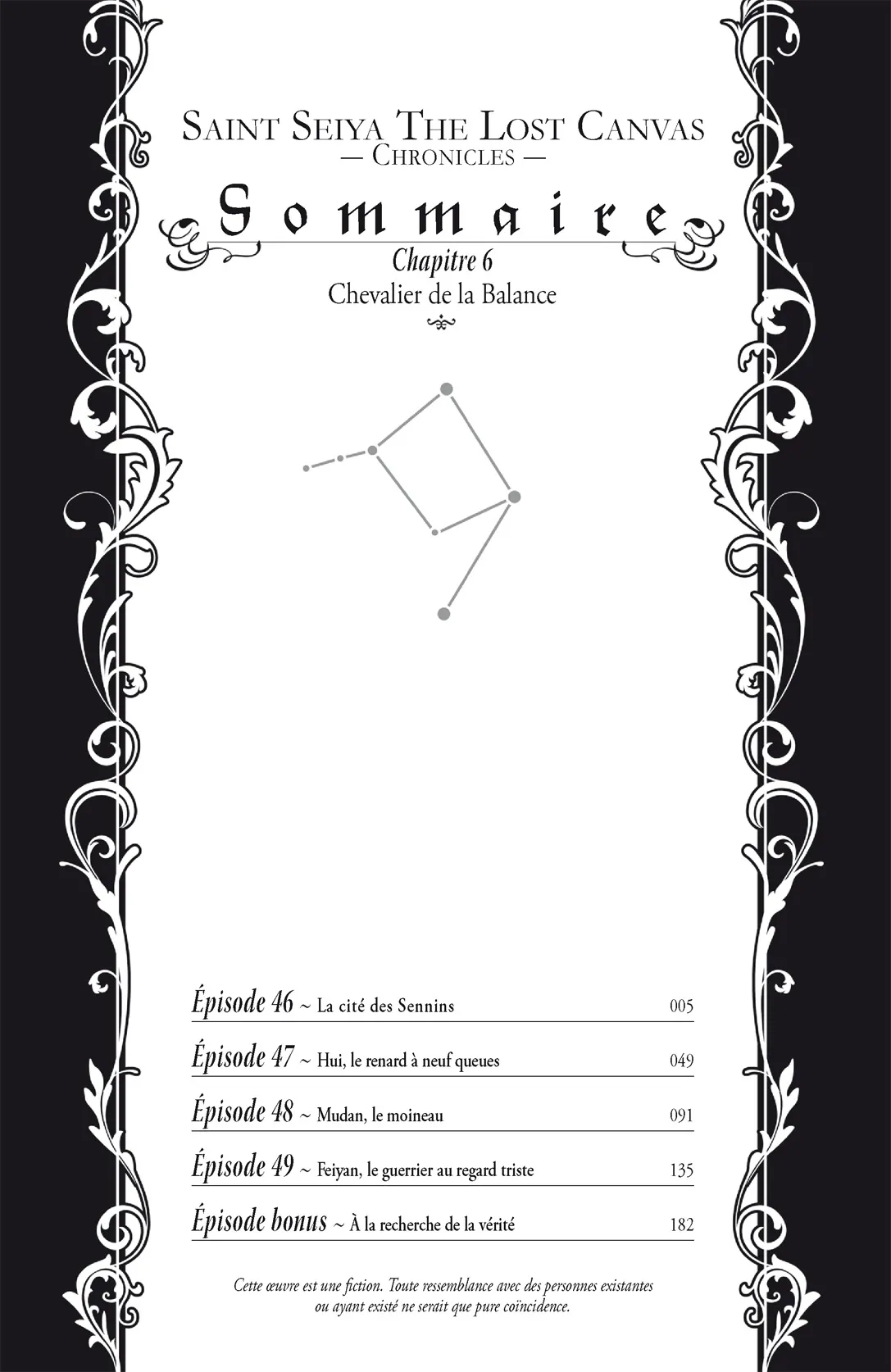 SAINT SEIYA THE LOST CANVAS
— CHRONICLES —

Sommaire

Chapitre 6
Chevalier de la Balance

Épisode 46 ~ La cité des Sennins 005

Épisode 47 ~ Hui, le renard à neuf queues 049

Épisode 48 ~ Mudan, le moineau 091

Épisode 49 ~ Feiyan, le guerrier au regard triste 135

Épisode bonus ~ À la recherche de la vérité 182

Cette œuvre est une fiction. Toute ressemblance avec des personnes existantes ou ayant existé ne serait que pure coïncidence.